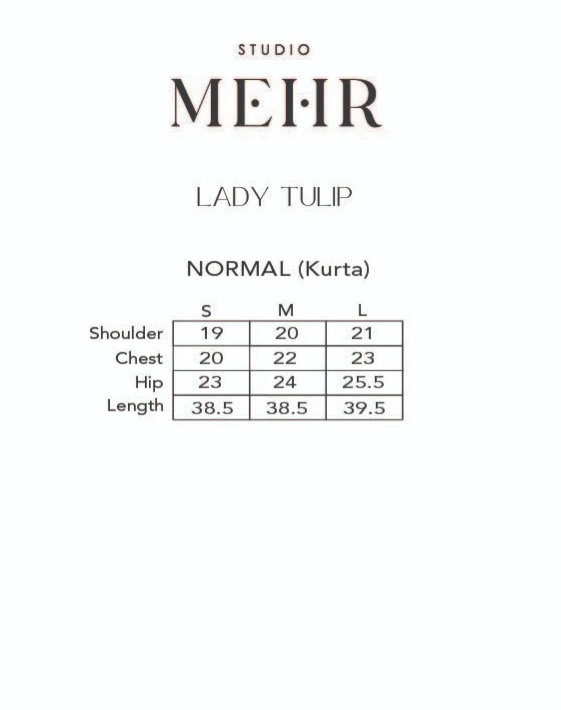 STUDIO
MEHR

LADY TULIP

NORMAL (Kurta)

|  | S | M | L |
|---|---|---|---|
| Shoulder | 19 | 20 | 21 |
| Chest | 20 | 22 | 23 |
| Hip | 23 | 24 | 25.5 |
| Length | 38.5 | 38.5 | 39.5 |